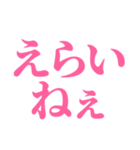 えらい
ねぇ